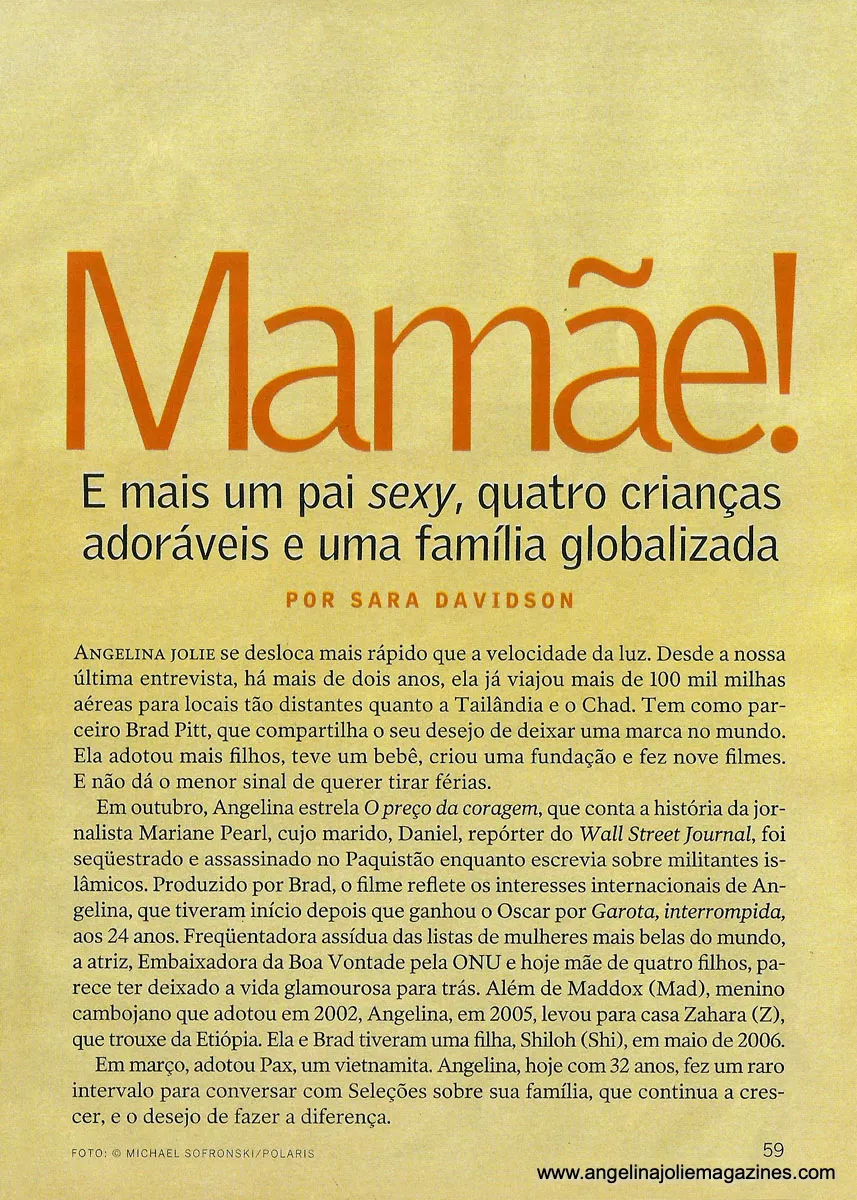 Mamãe!

E mais um pai sexy, quatro crianças adoráveis e uma família globalizada

POR SARA DAVIDSON

ANGELINA JOLIE se desloca mais rápido que a velocidade da luz. Desde a nossa última entrevista, há mais de dois anos, ela já viajou mais de 100 mil milhas aéreas para locais tão distantes quanto a Tailândia e o Chad. Tem como parceiro Brad Pitt, que compartilha o seu desejo de deixar uma marca no mundo. Ela adotou mais filhos, teve um bebê, criou uma fundação e fez nove filmes. E não dá o menor sinal de querer tirar férias.

Em outubro, Angelina estrela O preço da coragem, que conta a história da jornalista Mariane Pearl, cujo marido, Daniel, repórter do Wall Street Journal, foi seqüestrado e assassinado no Paquistão enquanto escrevia sobre militantes islâmicos. Produzido por Brad, o filme reflete os interesses internacionais de Angelina, que tiveram início depois que ganhou o Oscar por Garota, interrompida, aos 24 anos. Freqüentadora assídua das listas de mulheres mais belas do mundo, a atriz, Embaixadora da Boa Vontade pela ONU e hoje mãe de quatro filhos, parece ter deixado a vida glamourosa para trás. Além de Maddox (Mad), menino cambojano que adotou em 2002, Angelina, em 2005, levou para casa Zahara (Z), que trouxe da Etiópia. Ela e Brad tiveram uma filha, Shiloh (Shi), em maio de 2006.

Em março, adotou Pax, um vietnamita. Angelina, hoje com 32 anos, fez um raro intervalo para conversar com Seleções sobre sua família, que continua a crescer, e o desejo de fazer a diferença.

FOTO: © MICHAEL SOFRONSKI/POLARIS

59

www.angelinajoliemagazines.com